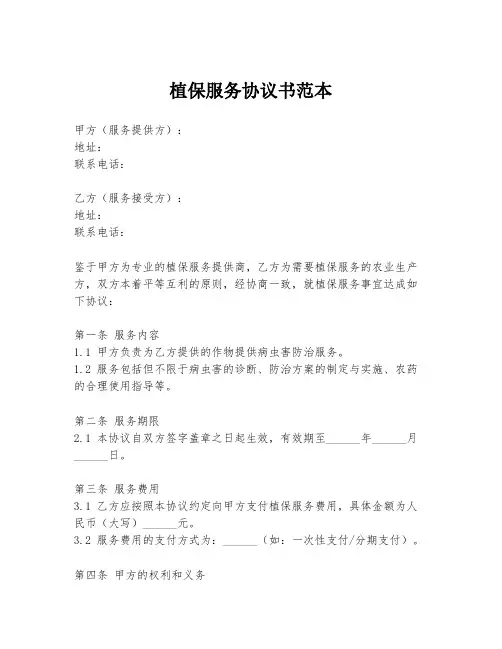 植保服务协议书范本

甲方（服务提供方）：
地址：
联系电话：

乙方（服务接受方）：
地址：
联系电话：

鉴于甲方为专业的植保服务提供商，乙方为需要植保服务的农业生产方，双方本着平等互利的原则，经协商一致，就植保服务事宜达成如下协议：

第一条 服务内容
1.1 甲方负责为乙方提供的作物提供病虫害防治服务。
1.2 服务包括但不限于病虫害的诊断、防治方案的制定与实施、农药的合理使用指导等。

第二条 服务期限
2.1 本协议自双方签字盖章之日起生效，有效期至______年______月______日。

第三条 服务费用
3.1 乙方应按照本协议约定向甲方支付植保服务费用，具体金额为人民币（大写）______元。
3.2 服务费用的支付方式为：______（如：一次性支付/分期支付）。

第四条 甲方的权利和义务